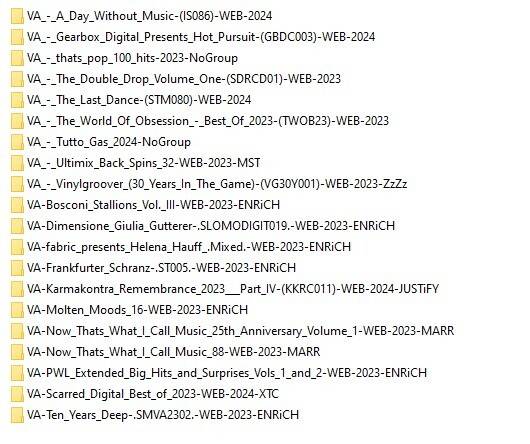 VA_-_A_Day_Without_Music-(IS086)-WEB-2024
VA_-_Gearbox_Digital_Presents_Hot_Pursuit-(GBDC003)-WEB-2024
VA_-_thats_pop_100_hits-2023-NoGroup
VA_-_The_Double_Drop_Volume_One-(SDRCD01)-WEB-2023
VA_-_The_Last_Dance-(STM080)-WEB-2024
VA_-_The_World_Of_Obsession_-_Best_Of_2023-(TWOB23)-WEB-2023
VA_-_Tutto_Gas_2024-NoGroup
VA_-_Ultimix_Back_Spins_32-WEB-2023-MST
VA_-_Vinylgroover_(30_Years_In_The_Game)-(VG30Y001)-WEB-2023-ZzZz
VA-Bosconi_Stallions_Vol._III-WEB-2023-ENRiCH
VA-Dimensione_Giulia_Gutterer-.SLOMODIGIT019.-WEB-2023-ENRiCH
VA-fabric_presents_Helena_Hauff_.Mixed.-WEB-2023-ENRiCH
VA-Frankfurter_Schranz-.ST005.-WEB-2023-ENRiCH
VA-Karmakontra_Remembrance_2023___Part_IV-(KKRC011)-WEB-2024-JUSTiFY
VA-Molten_Moods_16-WEB-2023-ENRiCH
VA-Now_Thats_What_I_Call_Music_25th_Anniversary_Volume_1-WEB-2023-MARR
VA-Now_Thats_What_I_Call_Music_88-WEB-2023-MARR
VA-PWL_Extended_Big_Hits_and_Surprises_Vols_1_and_2-WEB-2023-ENRiCH
VA-Scarred_Digital_Best_of_2023-WEB-2024-XTC
VA-Ten_Years_Deep-.SMVA2302.-WEB-2023-ENRiCH